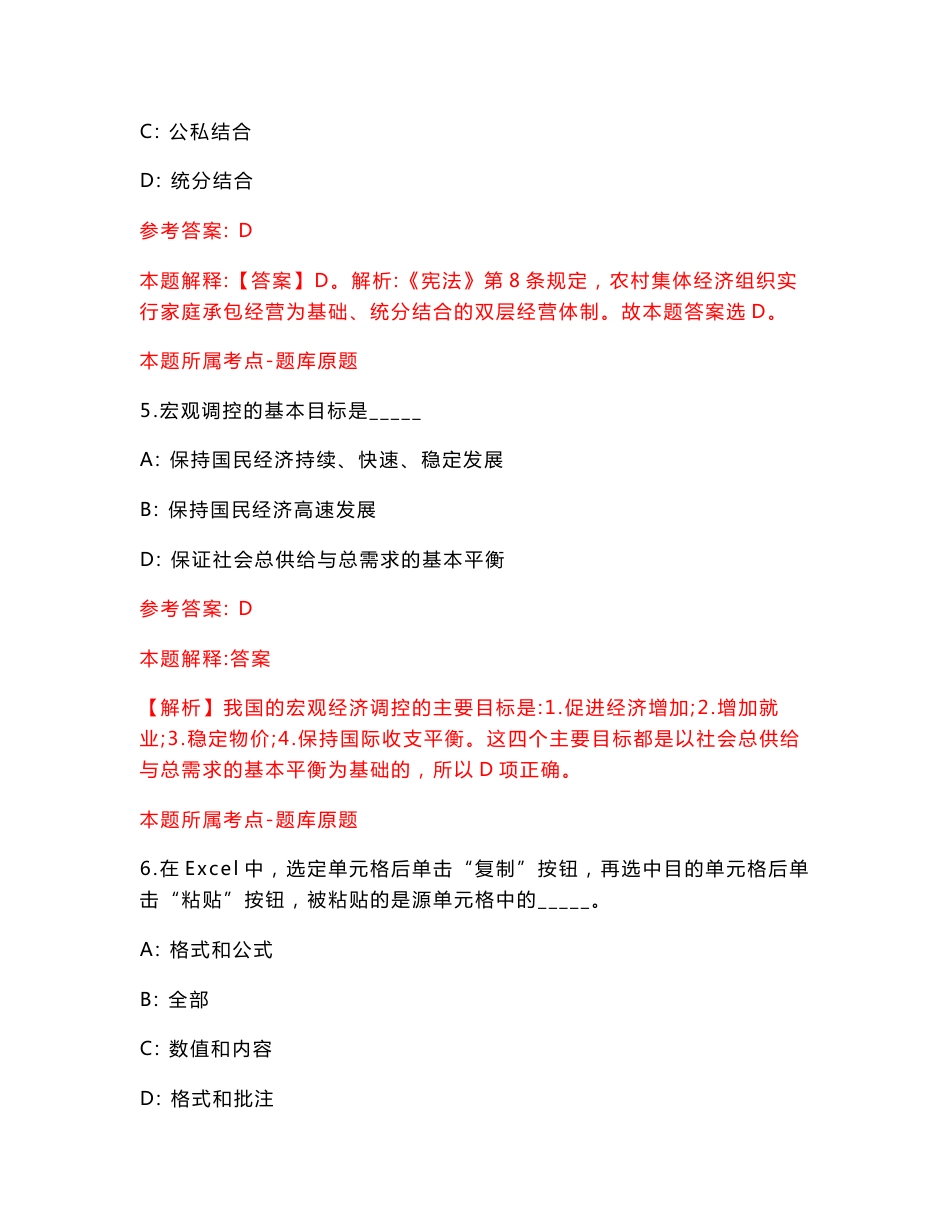 C: 公私结合

D: 统分结合

参考答案: D

本题解释:【答案】D。解析:《宪法》第 8 条规定，农村集体经济组织实行家庭承包经营为基础、统分结合的双层经营体制。故本题答案选 D。

本题所属考点-题库原题

5.宏观调控的基本目标是_____

A: 保持国民经济持续、快速、稳定发展

B: 保持国民经济高速发展

D: 保证社会总供给与总需求的基本平衡

参考答案: D

本题解释:答案

【解析】我国的宏观经济调控的主要目标是:1.促进经济增加;2.增加就业;3.稳定物价;4.保持国际收支平衡。这四个主要目标都是以社会总供给与总需求的基本平衡为基础的，所以 D 项正确。

本题所属考点-题库原题

6.在 Excel 中，选定单元格后单击“复制”按钮，再选中目的单元格后单击“粘贴”按钮，被粘贴的是源单元格中的_____。

A: 格式和公式

B: 全部

C: 数值和内容

D: 格式和批注